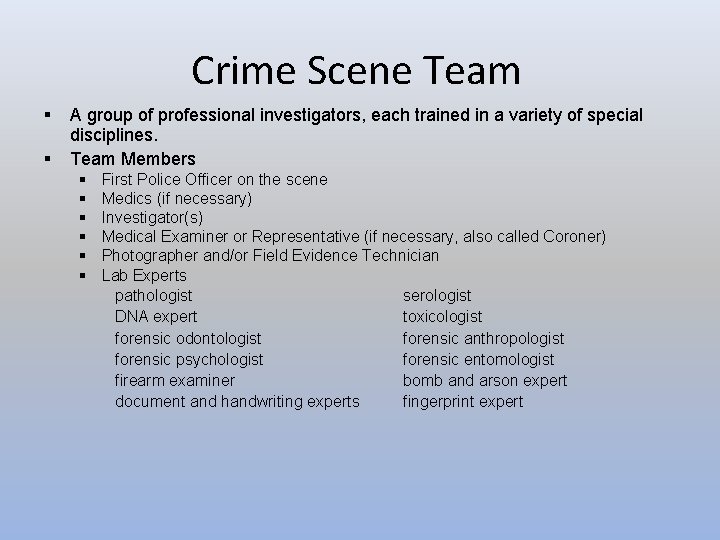 Crime Scene Team

• A group of professional investigators, each trained in a variety of special disciplines.
• Team Members
• First Police Officer on the scene
• Medics (if necessary)
• Investigator(s)
• Medical Examiner or Representative (if necessary, also called Coroner)
• Photographer and/or Field Evidence Technician
• Lab Experts

pathologist
DNA expert
forensic odontologist
forensic psychologist
firearm examiner
document and handwriting experts

serologist
toxicologist
forensic anthropologist
forensic entomologist
bomb and arson expert
fingerprint expert